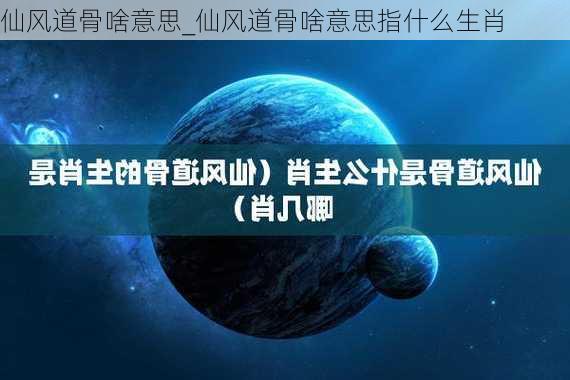 仙风道骨啥意思_仙风道骨啥意思指什么生肖

仙风道骨是什么生肖（仙风道骨的生肖是哪几肖）